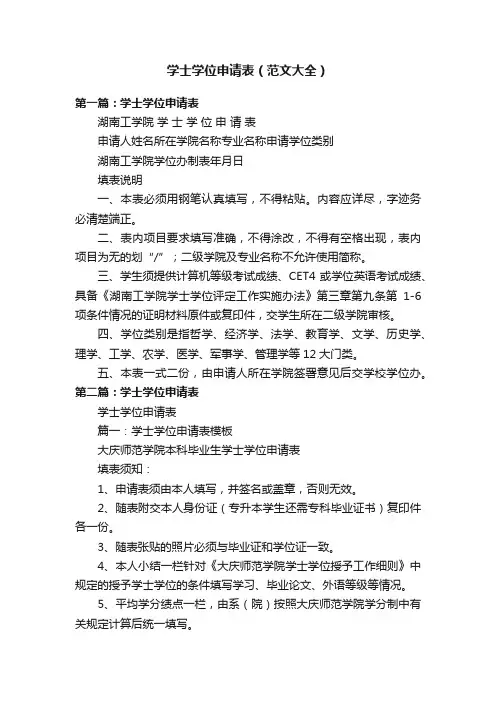 学士学位申请表（范文大全）

第一篇：学士学位申请表

湖南工学院 学 士 学 位 申 请 表

申请人姓名所在学院名称专业名称申请学位类别

湖南工学院学位办制表年月日

填表说明

一、本表必须用钢笔认真填写，不得粘贴。内容应详尽，字迹务必清楚端正。

二、表内项目要求填写准确，不得涂改，不得有空格出现，表内项目为无的划“/”；二级学院及专业名称不允许使用简称。

三、学生须提供计算机等级考试成绩、CET4 或学位英语考试成绩、具备《湖南工学院学士学位评定工作实施办法》第三章第九条第 1-6 项条件情况的证明材料原件或复印件，交学生所在二级学院审核。

四、学位类别是指哲学、经济学、法学、教育学、文学、历史学、理学、工学、农学、医学、军事学、管理学等 12 大门类。

五、本表一式二份，由申请人所在学院签署意见后交学校学位办。

第二篇：学士学位申请表

学士学位申请表

篇一：学士学位申请表模板

大庆师范学院本科毕业生学士学位申请表

填表须知：

1、申请表须由本人填写，并签名或盖章，否则无效。

2、随表附交本人身份证（专升本学生还需专科毕业证书）复印件各一份。

3、随表张贴的照片必须与毕业证和学位证一致。

4、本人小结一栏针对《大庆师范学院学士学位授予工作细则》中规定的授予学士学位的条件填写学习、毕业论文、外语等级等情况。

5、平均学分绩点一栏，由系（院）按照大庆师范学院学分制中有关规定计算后统一填写。